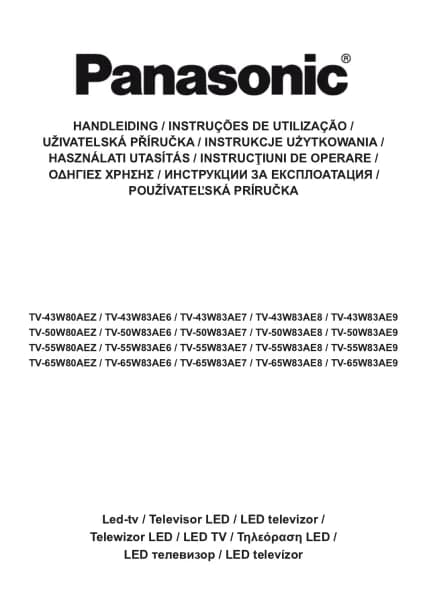 Panasonic®

HANDLEIDING / INSTRUÇÕES DE UTILIZAÇÃO / UŽIVATELSKÁ PŘÍRUČKA / INSTRUKCJE UŻYTKOWANIA / HASZNÁLATI UTASÍTÁS / INSTRUCŢIUNI DE OPERARE / ΟΔΗΓΙΕΣ ΧΡΗΣΗΣ / ИНСТРУКЦИИ ЗА ЕКСПЛОАТАЦИЯ / POUŽÍVATEĽSKÁ PRÍRUČKA

TV-43W80AEZ / TV-43W83AE6 / TV-43W83AE7 / TV-43W83AE8 / TV-43W83AE9
TV-50W80AEZ / TV-50W83AE6 / TV-50W83AE7 / TV-50W83AE8 / TV-50W83AE9
TV-55W80AEZ / TV-55W83AE6 / TV-55W83AE7 / TV-55W83AE8 / TV-55W83AE9
TV-65W80AEZ / TV-65W83AE6 / TV-65W83AE7 / TV-65W83AE8 / TV-65W83AE9

Led-tv / Televisor LED / LED televizor / Telewizor LED / LED TV / Τηλεόραση LED / LED телевизор / LED televízor